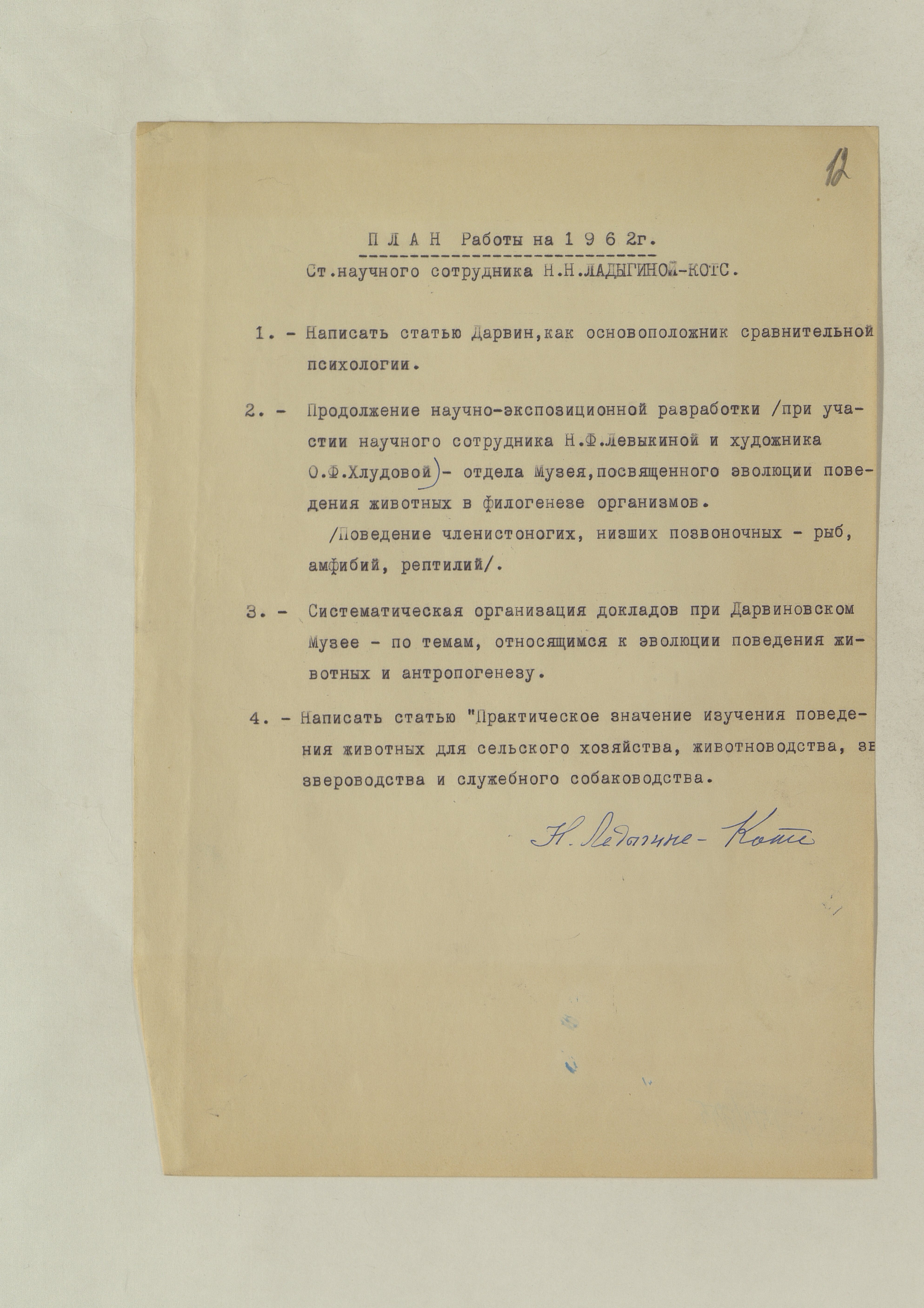 12

П Л А Н Работы на 1 9 6 2г.

Ст.научного сотрудника Н.Н.ЛАДЫГИНОЙ-КОТС.

1. - Написать статью Дарвин,как основоположник сравнительной психологии.

2. - Продолжение научно-экспозиционной разработки /при участии научного сотрудника Н.Ф.Левыкиной и художника О.Ф.Хлудовой)- отдела Музея,посвященного эволюции поведения животных в филогенезе организмов.

/Поведение членистоногих, низших позвоночных - рыб, амфибий, рептилий/.

3. - Систематическая организация докладов при Дарвиновском Музее - по темам, относящимся к эволюции поведения животных и антропогенезу.

4. - Написать статью "Практическое значение изучения поведения животных для сельского хозяйства, животноводства, зв звероводства и служебного собаководства.

Н. Ладыгина-Котс